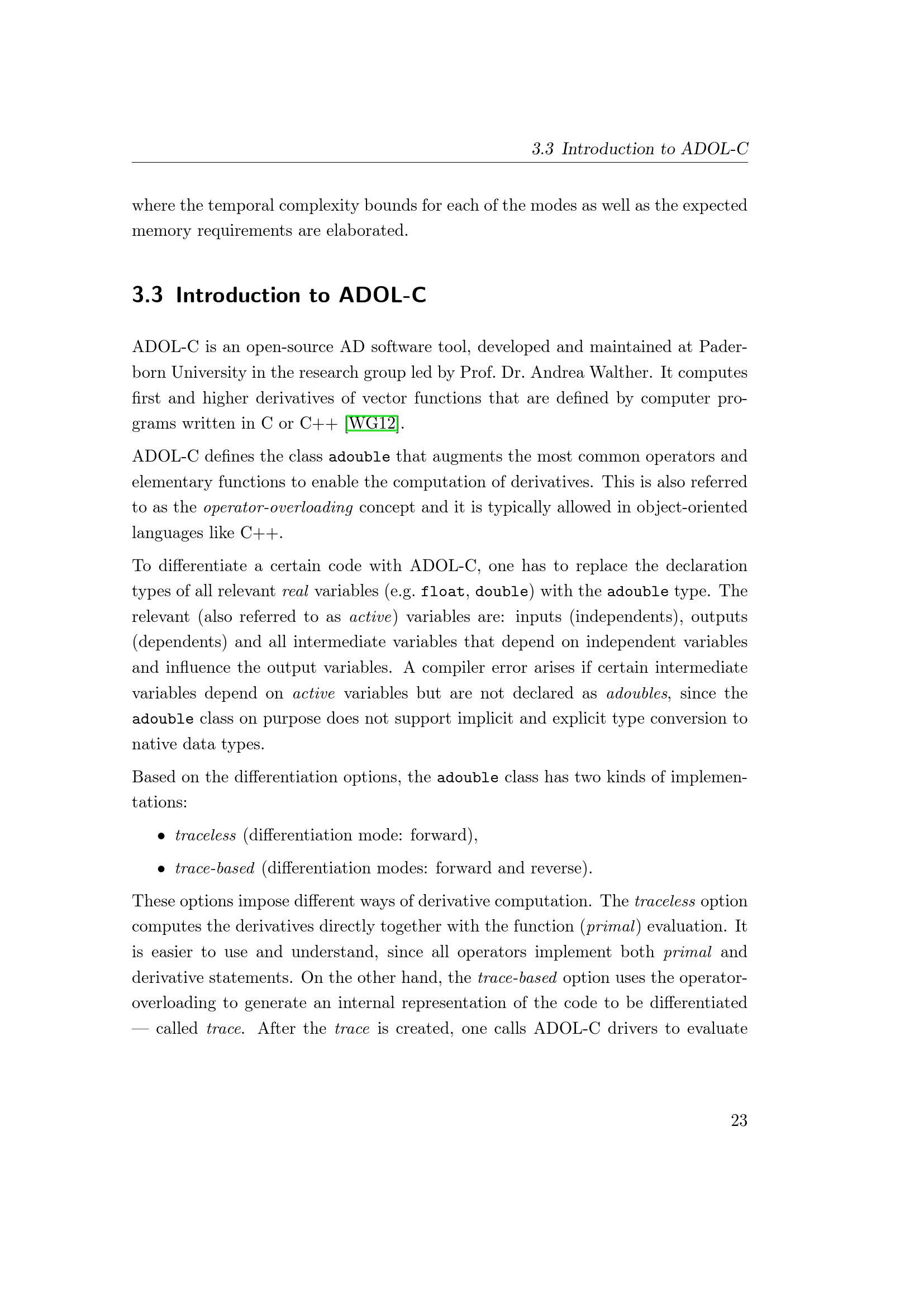 3.3 Introduction to ADOL-C

where the temporal complexity bounds for each of the modes as well as the expected memory requirements are elaborated.

3.3 Introduction to ADOL-C

ADOL-C is an open-source AD software tool, developed and maintained at Paderborn University in the research group led by Prof. Dr. Andrea Walther. It computes first and higher derivatives of vector functions that are defined by computer programs written in C or C++ [WG12].

ADOL-C defines the class adouble that augments the most common operators and elementary functions to enable the computation of derivatives. This is also referred to as the operator-overloading concept and it is typically allowed in object-oriented languages like C++.

To differentiate a certain code with ADOL-C, one has to replace the declaration types of all relevant real variables (e.g. float, double) with the adouble type. The relevant (also referred to as active) variables are: inputs (independents), outputs (dependents) and all intermediate variables that depend on independent variables and influence the output variables. A compiler error arises if certain intermediate variables depend on active variables but are not declared as adoubles, since the adouble class on purpose does not support implicit and explicit type conversion to native data types.

Based on the differentiation options, the adouble class has two kinds of implementations:

• traceless (differentiation mode: forward),

• trace-based (differentiation modes: forward and reverse).

These options impose different ways of derivative computation. The traceless option computes the derivatives directly together with the function (primal) evaluation. It is easier to use and understand, since all operators implement both primal and derivative statements. On the other hand, the trace-based option uses the operator-overloading to generate an internal representation of the code to be differentiated — called trace. After the trace is created, one calls ADOL-C drivers to evaluate

23